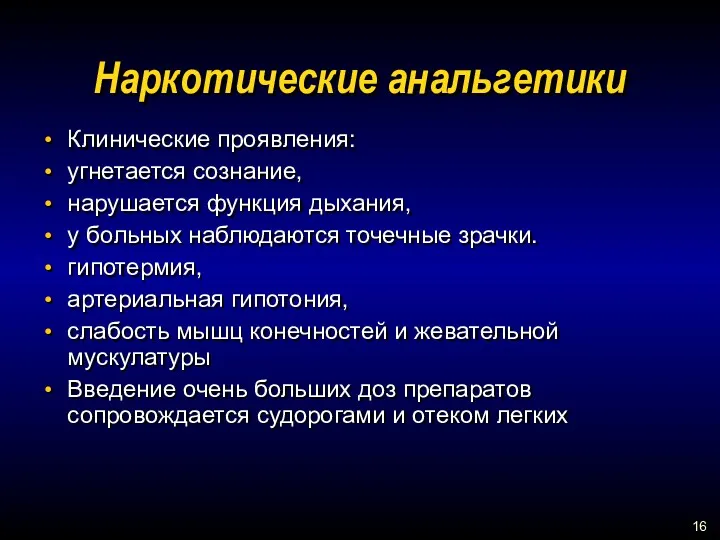 Наркотические анальгетики

• Клинические проявления:
• угнетается сознание,
• нарушается функция дыхания,
• у больных наблюдаются точечные зрачки.
• гипотермия,
• артериальная гипотония,
• слабость мышц конечностей и жевательной мускулатуры
• Введение очень больших доз препаратов сопровождается судорогами и отеком легких

16